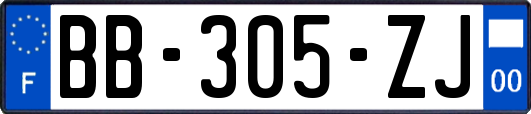 F

BB-305-ZJ

00